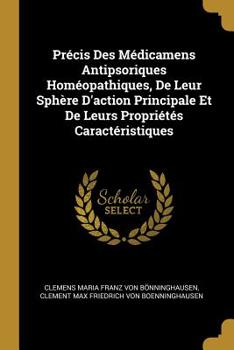 Précis Des Médicamens Antipsoriques Homéopathiques, De Leur Sphère D'action Principale Et De Leurs Propriétés Caractéristiques

Scholar
SELECT

CLEMENS MARIA FRANZ VON BÖNNINGHAUSEN, CLEMENT MAX FRIEDRICH VON BOENNINGHAUSEN